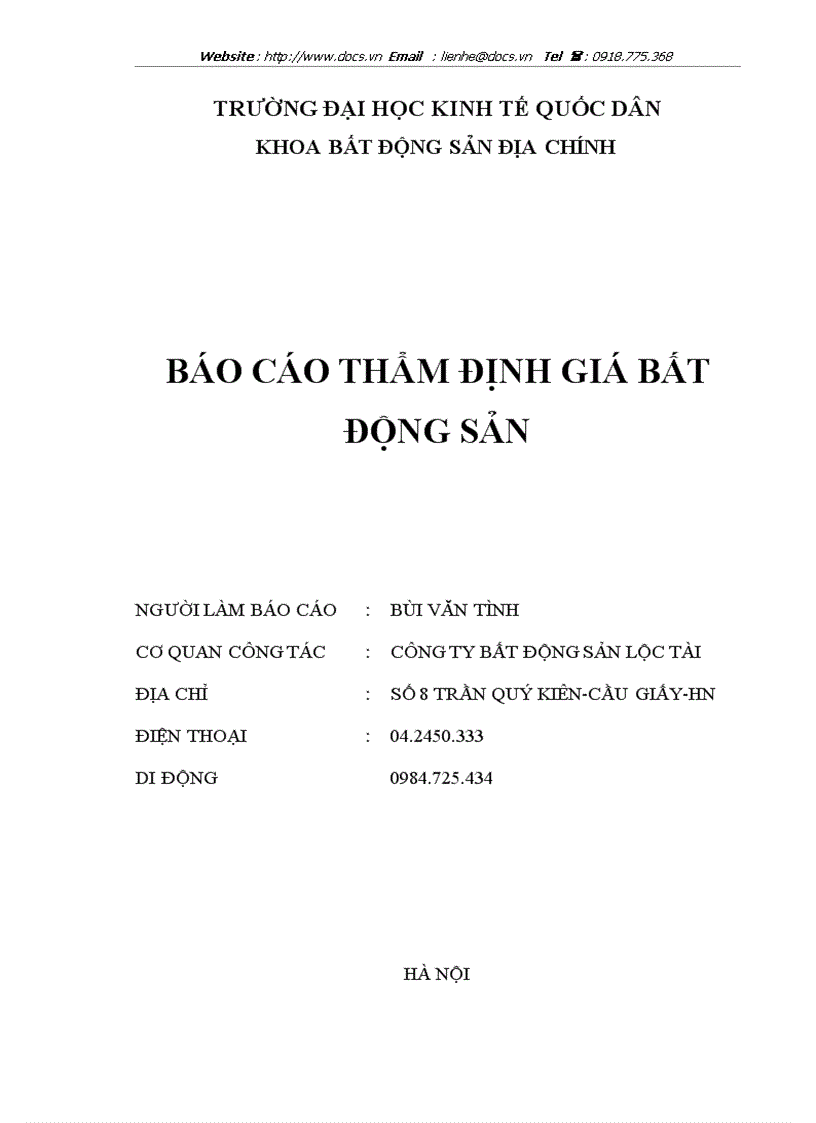 Website : http://www.docs.vn Email : lienhe@docs.vn Tel ☎ : 0918.775.368

TRƯỜNG ĐẠI HỌC KINH TẾ QUỐC DÂN
KHOA BẤT ĐỘNG SẢN ĐỊA CHÍNH

BÁO CÁO THẨM ĐỊNH GIÁ BẤT ĐỘNG SẢN

NGƯỜI LÀM BÁO CÁO : BÙI VĂN TÌNH
CƠ QUAN CÔNG TÁC : CÔNG TY BẤT ĐỘNG SẢN LỘC TÀI
ĐỊA CHỈ : SỐ 8 TRẦN QUÝ KIÊN-CẦU GIẤY-HN
ĐIỆN THOẠI : 04.2450.333
DI ĐỘNG 0984.725.434

HÀ NỘI